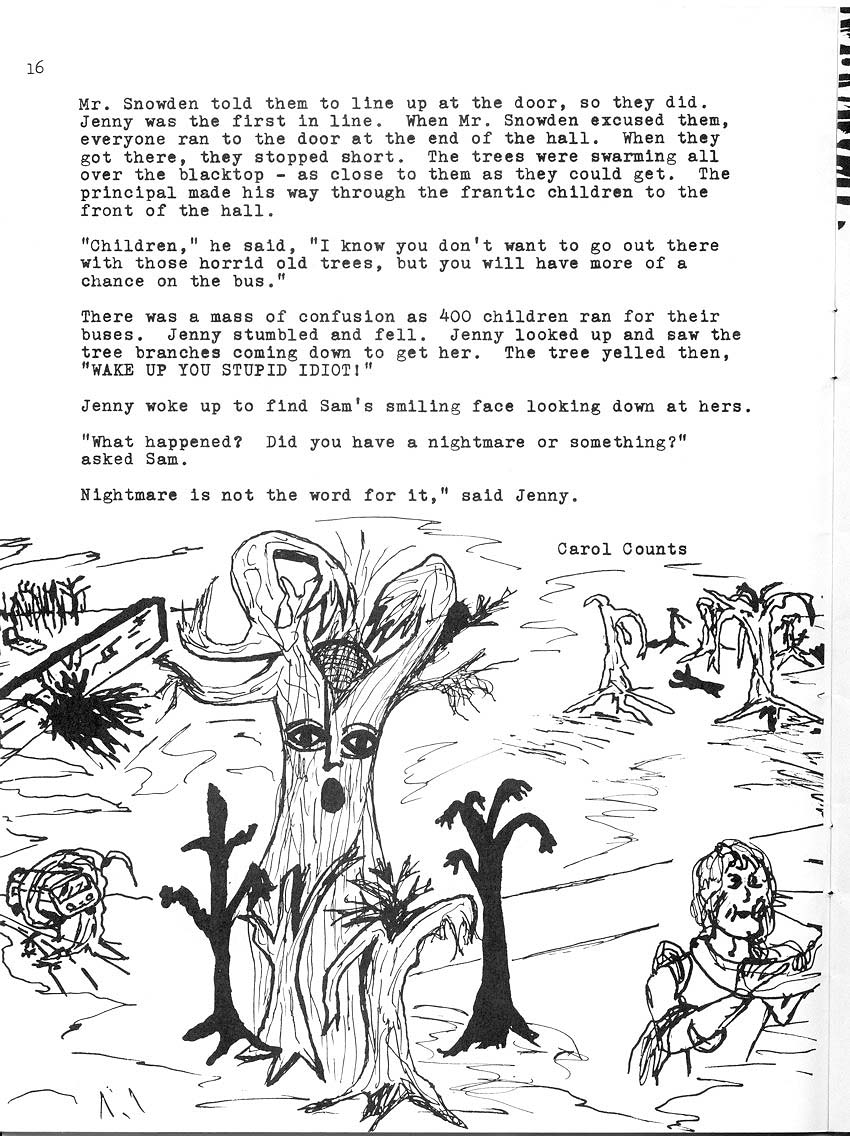 16

Mr. Snowden told them to line up at the door, so they did. Jenny was the first in line. When Mr. Snowden excused them, everyone ran to the door at the end of the hall. When they got there, they stopped short. The trees were swarming all over the blacktop - as close to them as they could get. The principal made his way through the frantic children to the front of the hall.

"Children," he said, "I know you don't want to go out there with those horrid old trees, but you will have more of a chance on the bus."

There was a mass of confusion as 400 children ran for their buses. Jenny stumbled and fell. Jenny looked up and saw the tree branches coming down to get her. The tree yelled then, "WAKE UP YOU STUPID IDIOT!"

Jenny woke up to find Sam's smiling face looking down at hers.

"What happened? Did you have a nightmare or something?" asked Sam.

Nightmare is not the word for it," said Jenny.

Carol Counts